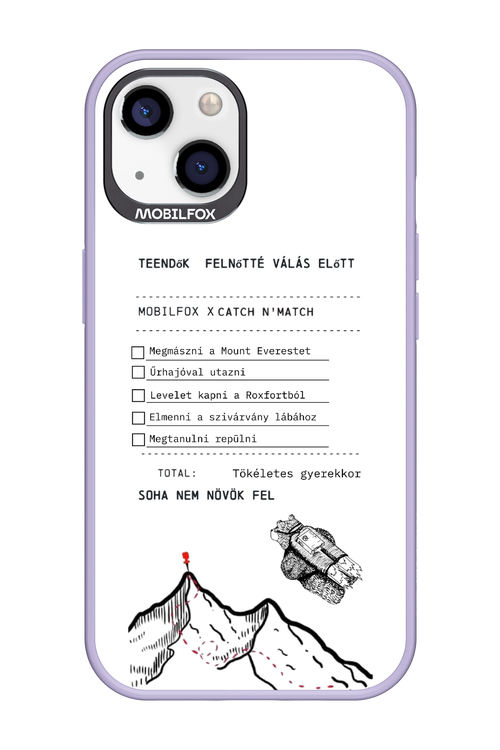 MOBILFOX

TEENDőK FELNőTTÉ VÁLÁS ELőTT

MOBILFOX X CATCH N'MATCH

☐ Megmászni a Mount Everestet
☐ Űrhajóval utazni
☐ Levelet kapni a Roxfortból
☐ Elmenni a szivárvány lábához
☐ Megtanulni repülni

TOTAL: Tökéletes gyerekkor

SOHA NEM NÖVÖK FEL